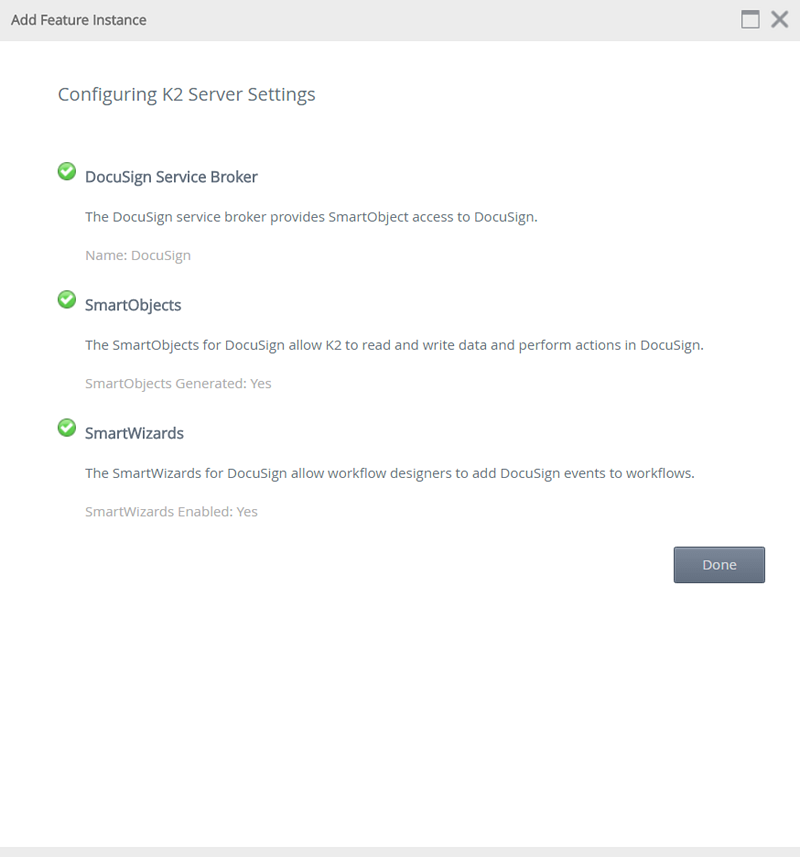 Add Feature Instance

Configuring K2 Server Settings

DocuSign Service Broker

The DocuSign service broker provides SmartObject access to DocuSign.

Name: DocuSign

SmartObjects

The SmartObjects for DocuSign allow K2 to read and write data and perform actions in DocuSign.

SmartObjects Generated: Yes

SmartWizards

The SmartWizards for DocuSign allow workflow designers to add DocuSign events to workflows.

SmartWizards Enabled: Yes

Done